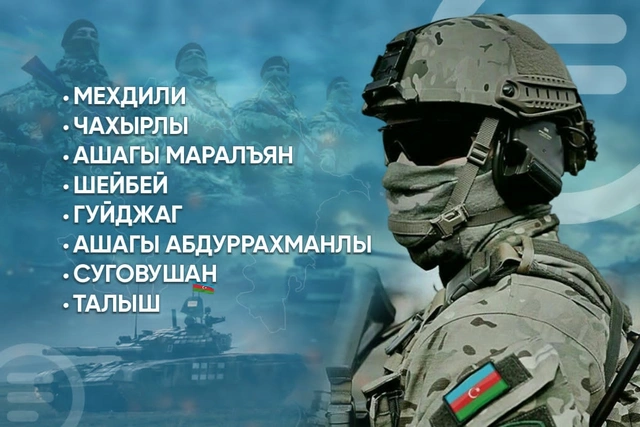 • МЕХДИЛИ
• ЧАХЫРЛЫ
• АШАГЫ МАРАЛЪЯН
• ШЕЙБЕЙ
• ГУЙДЖАГ
• АШАГЫ АБДУРРАХМАНЛЫ
• СУГОВУШАН
• ТАЛЫШ